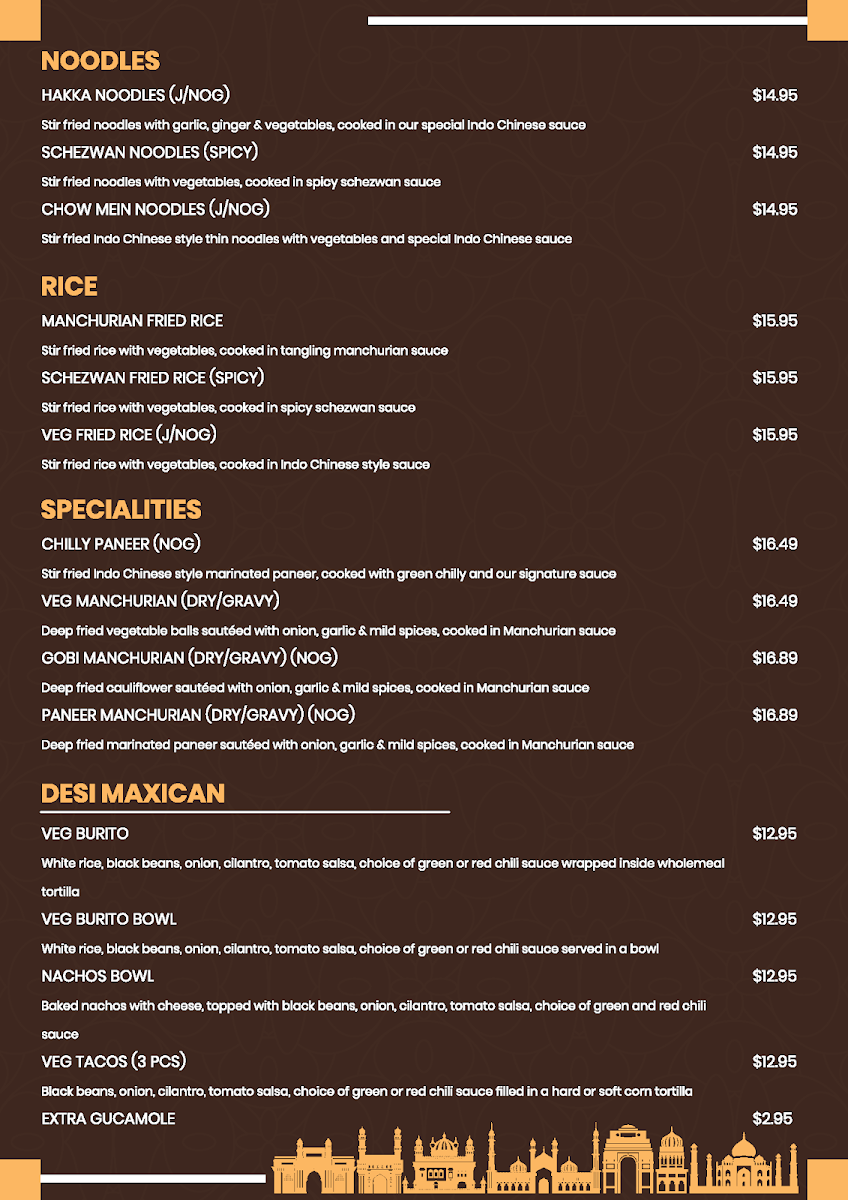 NOODLES

HAKKA NOODLES (J/NOG) $14.95

Stir fried noodles with garlic, ginger & vegetables, cooked in our special Indo Chinese sauce

SCHEZWAN NOODLES (SPICY) $14.95

Stir fried noodles with vegetables, cooked in spicy schezwan sauce

CHOW MEIN NOODLES (J/NOG) $14.95

Stir fried Indo Chinese style thin noodles with vegetables and special Indo Chinese sauce

RICE

MANCHURIAN FRIED RICE $15.95

Stir fried rice with vegetables, cooked in tangling manchurian sauce

SCHEZWAN FRIED RICE (SPICY) $15.95

Stir fried rice with vegetables, cooked in spicy schezwan sauce

VEG FRIED RICE (J/NOG) $15.95

Stir fried rice with vegetables, cooked in Indo Chinese style sauce

SPECIALITIES

CHILLY PANEER (NOG) $16.49

Stir fried Indo Chinese style marinated paneer, cooked with green chilly and our signature sauce

VEG MANCHURIAN (DRY/GRAVY) $16.49

Deep fried vegetable balls sautéed with onion, garlic & mild spices, cooked in Manchurian sauce

GOBI MANCHURIAN (DRY/GRAVY) (NOG) $16.89

Deep fried cauliflower sautéed with onion, garlic & mild spices, cooked in Manchurian sauce

PANEER MANCHURIAN (DRY/GRAVY) (NOG) $16.89

Deep fried marinated paneer sautéed with onion, garlic & mild spices, cooked in Manchurian sauce

DESI MAXICAN

VEG BURITO $12.95

White rice, black beans, onion, cilantro, tomato salsa, choice of green or red chili sauce wrapped inside wholemeal tortilla

VEG BURITO BOWL $12.95

White rice, black beans, onion, cilantro, tomato salsa, choice of green or red chili sauce served in a bowl

NACHOS BOWL $12.95

Baked nachos with cheese, topped with black beans, onion, cilantro, tomato salsa, choice of green and red chili sauce

VEG TACOS (3 PCS) $12.95

Black beans, onion, cilantro, tomato salsa, choice of green or red chili sauce filled in a hard or soft corn tortilla

EXTRA GUCAMOLE $2.95